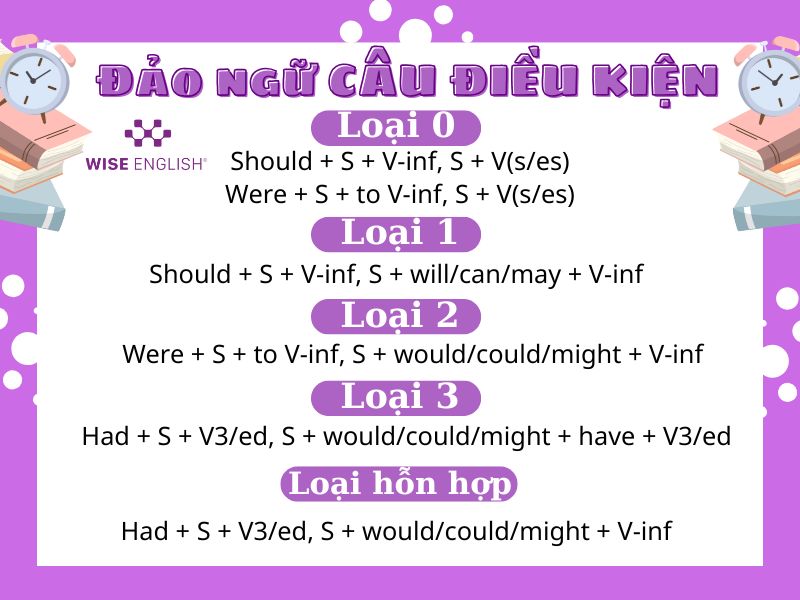 ĐẢO NGỮ CÂU ĐIỀU KIỆN

WISE ENGLISH®

Loại 0

Should + S + V-inf, S + V(s/es)
Were + S + to V-inf, S + V(s/es)

Loại 1

Should + S + V-inf, S + will/can/may + V-inf

Loại 2

Were + S + to V-inf, S + would/could/might + V-inf

Loại 3

Had + S + V3/ed, S + would/could/might + have + V3/ed

Loại hỗn hợp

Had + S + V3/ed, S + would/could/might + V-inf